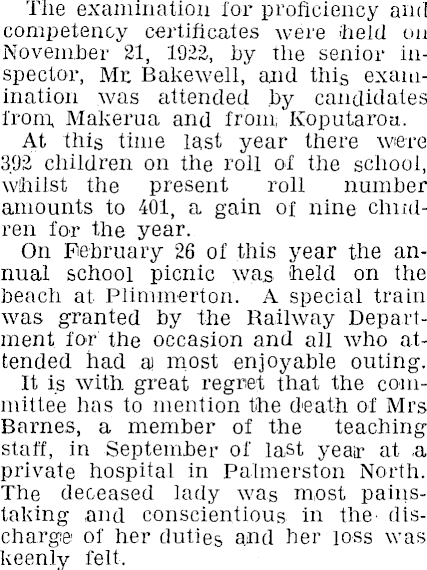 The examination for proficiency and competency certificates were held on November 21, 1922, by the senior inspector, Mr. Bakewell, and this examination was attended by candidates from Makerua and from Koputaroa.

At this time last year there were 392 children on the roll of the school, whilst the present roll number amounts to 401, a gain of nine children for the year.

On February 26 of this year the annual school picnic was held on the beach at Plimmerton. A special train was granted by the Railway Department for the occasion and all who attended had a most enjoyable outing.

It is with great regret that the committee has to mention the death of Mrs Barnes, a member of the teaching staff, in September of last year at a private hospital in Palmerston North. The deceased lady was most painstaking and conscientious in the discharge of her duties and her loss was keenly felt.